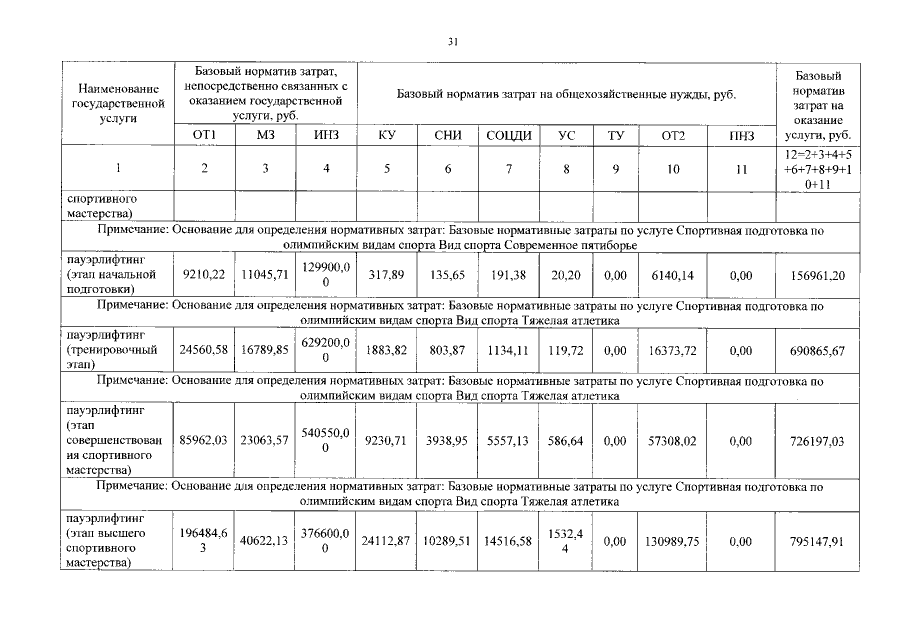 31

| Наименование государственной услуги | Базовый норматив затрат, непосредственно связанных с оказанием государственной услуги, руб. | | | Базовый норматив затрат на общехозяйственные нужды, руб. | | | | | | | Базовый норматив затрат на оказание услуги, руб. |
|---|---|---|---|---|---|---|---|---|---|---|---|
| | ОТ1 | МЗ | ИНЗ | КУ | СНИ | СОЦДИ | УС | ТУ | ОТ2 | ПНЗ | |
| 1 | 2 | 3 | 4 | 5 | 6 | 7 | 8 | 9 | 10 | 11 | 12=2+3+4+5+6+7+8+9+10+11 |
| спортивного мастерства) | | | | | | | | | | | |
| Примечание: Основание для определения нормативных затрат: Базовые нормативные затраты по услуге Спортивная подготовка по олимпийским видам спорта Вид спорта Современное пятиборье | | | | | | | | | | | |
| пауэрлифтинг (этап начальной подготовки) | 9210,22 | 11045,71 | 129900,00 | 317,89 | 135,65 | 191,38 | 20,20 | 0,00 | 6140,14 | 0,00 | 156961,20 |
| Примечание: Основание для определения нормативных затрат: Базовые нормативные затраты по услуге Спортивная подготовка по олимпийским видам спорта Вид спорта Тяжелая атлетика | | | | | | | | | | | |
| пауэрлифтинг (тренировочный этап) | 24560,58 | 16789,85 | 629200,00 | 1883,82 | 803,87 | 1134,11 | 119,72 | 0,00 | 16373,72 | 0,00 | 690865,67 |
| Примечание: Основание для определения нормативных затрат: Базовые нормативные затраты по услуге Спортивная подготовка по олимпийским видам спорта Вид спорта Тяжелая атлетика | | | | | | | | | | | |
| пауэрлифтинг (этап совершенствования спортивного мастерства) | 85962,03 | 23063,57 | 540550,00 | 9230,71 | 3938,95 | 5557,13 | 586,64 | 0,00 | 57308,02 | 0,00 | 726197,03 |
| Примечание: Основание для определения нормативных затрат: Базовые нормативные затраты по услуге Спортивная подготовка по олимпийским видам спорта Вид спорта Тяжелая атлетика | | | | | | | | | | | |
| пауэрлифтинг (этап высшего спортивного мастерства) | 196484,63 | 40622,13 | 376600,00 | 24112,87 | 10289,51 | 14516,58 | 1532,44 | 0,00 | 130989,75 | 0,00 | 795147,91 |